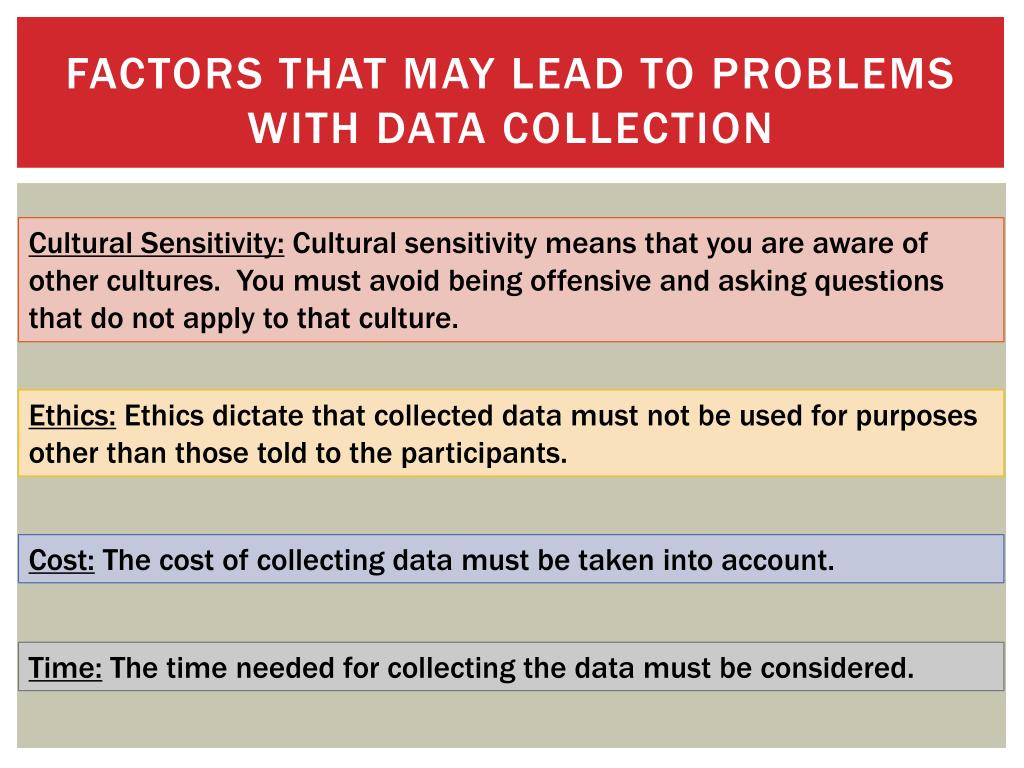 FACTORS THAT MAY LEAD TO PROBLEMS WITH DATA COLLECTION

Cultural Sensitivity: Cultural sensitivity means that you are aware of other cultures. You must avoid being offensive and asking questions that do not apply to that culture.

Ethics: Ethics dictate that collected data must not be used for purposes other than those told to the participants.

Cost: The cost of collecting data must be taken into account.

Time: The time needed for collecting the data must be considered.